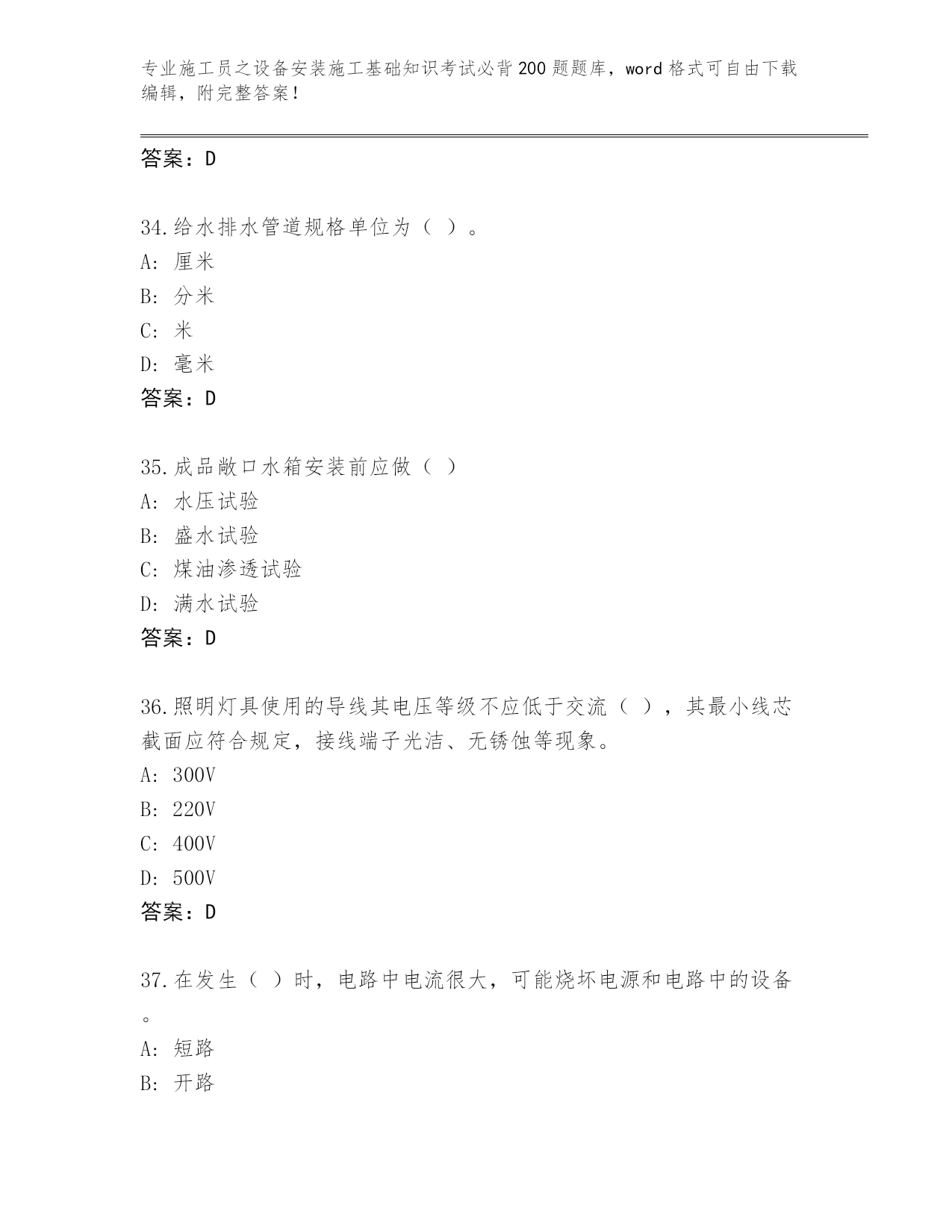 专业施工员之设备安装施工基础知识考试必背200题题库，word格式可自由下载编辑，附完整答案！

答案：D

34.给水排水管道规格单位为（ ）。
A: 厘米
B: 分米
C: 米
D: 毫米
答案：D

35.成品敞口水箱安装前应做（ ）
A: 水压试验
B: 盛水试验
C: 煤油渗透试验
D: 满水试验
答案：D

36.照明灯具使用的导线其电压等级不应低于交流（ ），其最小线芯截面应符合规定，接线端子光洁、无锈蚀等现象。
A: 300V
B: 220V
C: 400V
D: 500V
答案：D

37.在发生（ ）时，电路中电流很大，可能烧坏电源和电路中的设备。
A: 短路
B: 开路